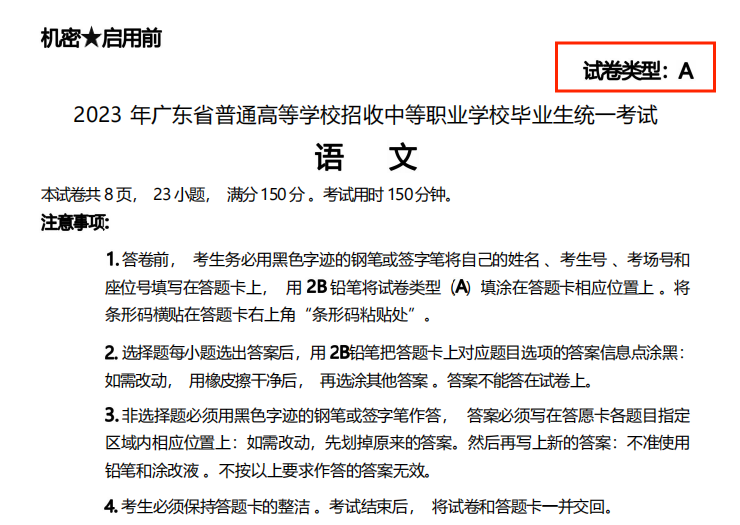 机密★启用前

试卷类型：A

2023 年广东省普通高等学校招收中等职业学校毕业生统一考试

语　文

本试卷共 8 页， 23 小题， 满分 150 分 。考试用时 150 分钟。

注意事项:

1. 答卷前， 考生务必用黑色字迹的钢笔或签字笔将自己的姓名 、考生号 、考场号和座位号填写在答题卡上， 用 2B 铅笔将试卷类型 (A) 填涂在答题卡相应位置上 。将条形码横贴在答题卡右上角“条形码粘贴处”。

2. 选择题每小题选出答案后，用 2B铅笔把答题卡上对应题目选项的答案信息点涂黑：如需改动， 用橡皮擦干净后， 再选涂其他答案 。答案不能答在试卷上。

3. 非选择题必须用黑色字迹的钢笔或签字笔作答， 答案必须写在答愿卡各题目指定区域内相应位置上：如需改动，先划掉原来的答案。然后再写上新的答案：不准使用铅笔和涂改液 。不按以上要求作答的答案无效。

4. 考生必须保持答题卡的整洁 。考试结束后， 将试卷和答题卡一并交回。